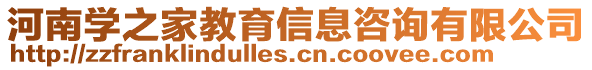 河南学之家教育信息咨询有限公司
http://zzfranklindulles.cn.coovee.com